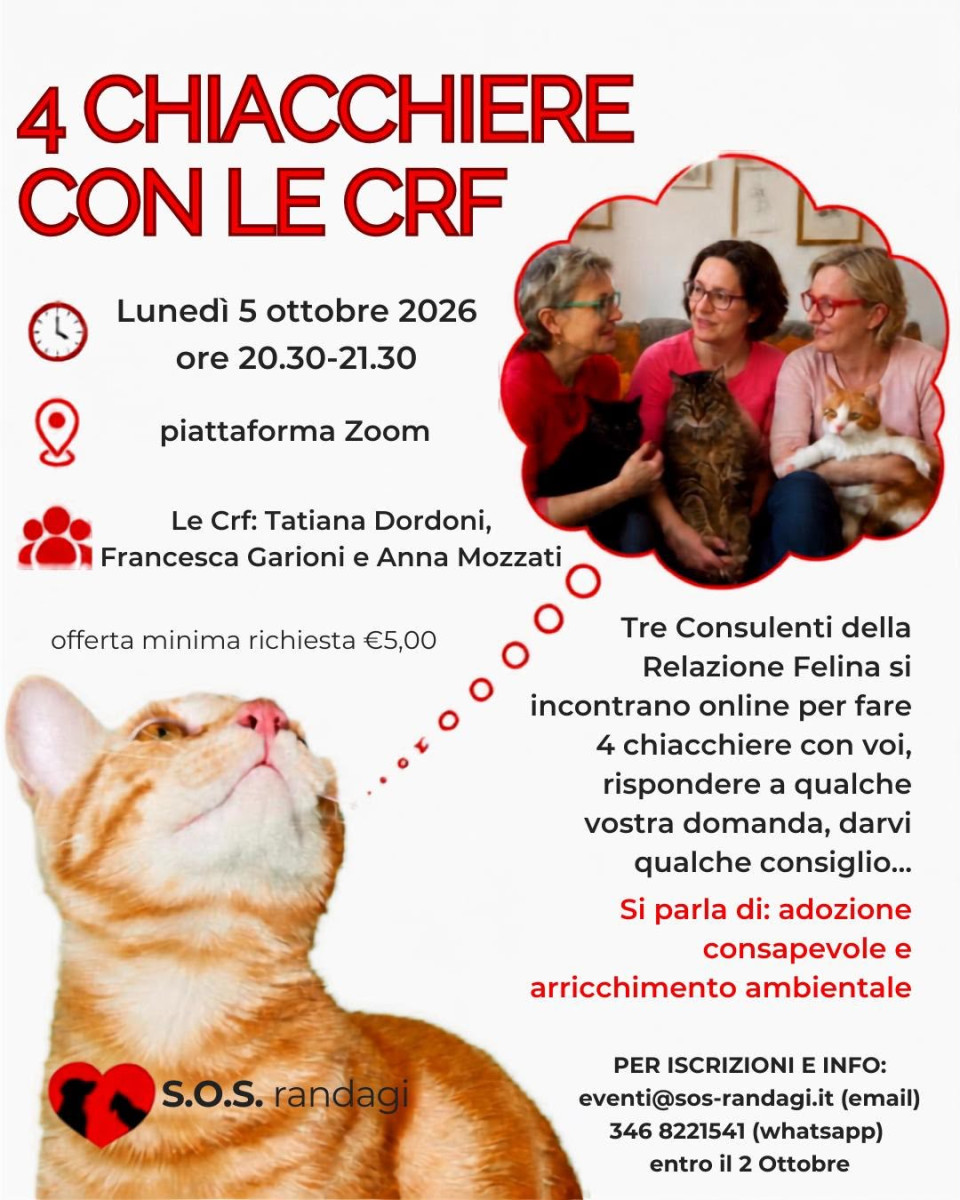 4 CHIACCHIERE CON LE CRF

Lunedì 5 ottobre 2026
ore 20.30-21.30

piattaforma Zoom

Le Crf: Tatiana Dordoni, Francesca Garioni e Anna Mozzati

offerta minima richiesta €5,00

Tre Consulenti della Relazione Felina si incontrano online per fare 4 chiacchiere con voi, rispondere a qualche vostra domanda, darvi qualche consiglio...

Si parla di: adozione consapevole e arricchimento ambientale

S.O.S. randagi

PER ISCRIZIONI E INFO:
eventi@sos-randagi.it (email)
346 8221541 (whatsapp)
entro il 2 Ottobre